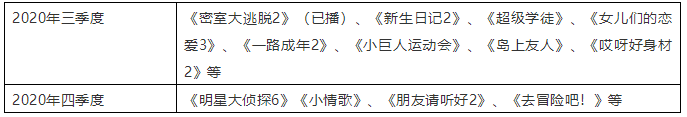 | 2020年三季度 | 《密室大逃脱2》（已播）、《新生日记2》、《超级学徒》、《女儿们的恋爱3》、《一路成年2》、《小巨人运动会》、《岛上友人》、《哎呀好身材2》等 |
|---|---|
| 2020年四季度 | 《明星大侦探6》《小情歌》、《朋友请听好2》、《去冒险吧！》等 |